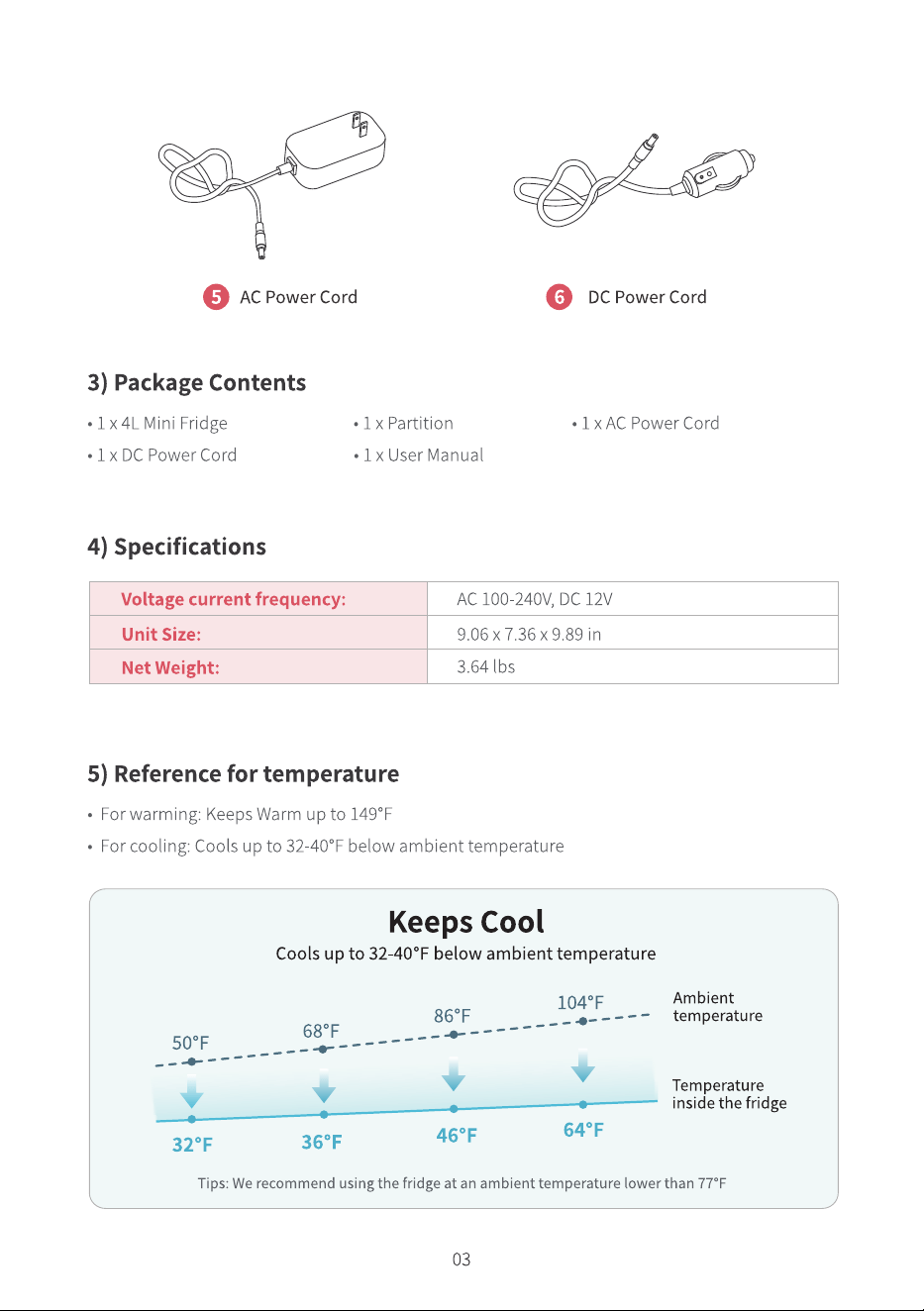 5 AC Power Cord

6 DC Power Cord

3) Package Contents

• 1 x 4L Mini Fridge

• 1 x DC Power Cord

• 1 x Partition

• 1 x User Manual

• 1 x AC Power Cord

4) Specifications

| Voltage current frequency: | AC 100-240V, DC 12V |
|---|---|
| Unit Size: | 9.06 x 7.36 x 9.89 in |
| Net Weight: | 3.64 lbs |

5) Reference for temperature

• For warming: Keeps Warm up to 149°F

• For cooling: Cools up to 32-40°F below ambient temperature

Keeps Cool

Cools up to 32-40°F below ambient temperature

50°F 68°F 86°F 104°F Ambient temperature

32°F 36°F 46°F 64°F Temperature inside the fridge

Tips: We recommend using the fridge at an ambient temperature lower than 77°F

03